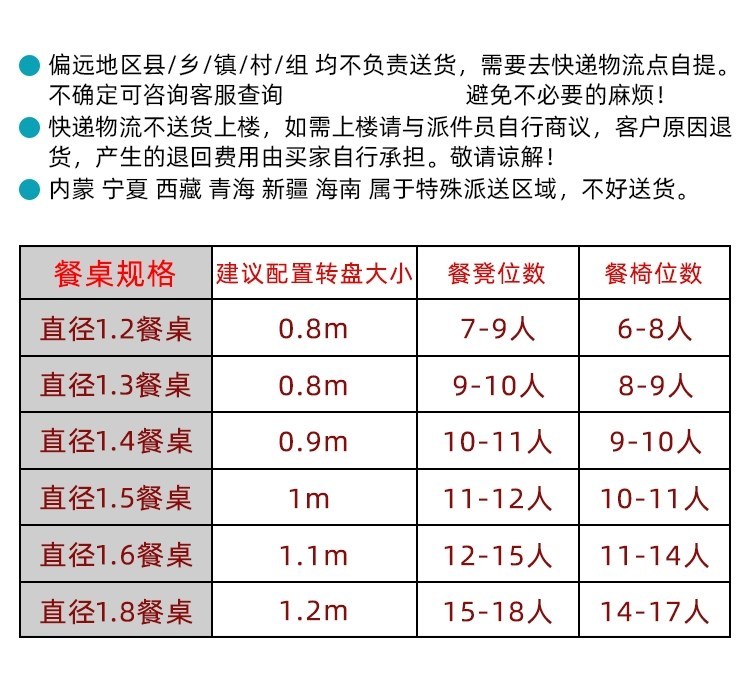 偏远地区县/乡/镇/村/组 均不负责送货，需要去快递物流点自提。不确定可咨询客服查询　　　　　避免不必要的麻烦！

快递物流不送货上楼，如需上楼请与派件员自行商议，客户原因退货，产生的退回费用由买家自行承担。敬请谅解！

内蒙 宁夏 西藏 青海 新疆 海南 属于特殊派送区域，不好送货。

| 餐桌规格 | 建议配置转盘大小 | 餐凳位数 | 餐椅位数 |
|---|---|---|---|
| 直径1.2餐桌 | 0.8m | 7-9人 | 6-8人 |
| 直径1.3餐桌 | 0.8m | 9-10人 | 8-9人 |
| 直径1.4餐桌 | 0.9m | 10-11人 | 9-10人 |
| 直径1.5餐桌 | 1m | 11-12人 | 10-11人 |
| 直径1.6餐桌 | 1.1m | 12-15人 | 11-14人 |
| 直径1.8餐桌 | 1.2m | 15-18人 | 14-17人 |